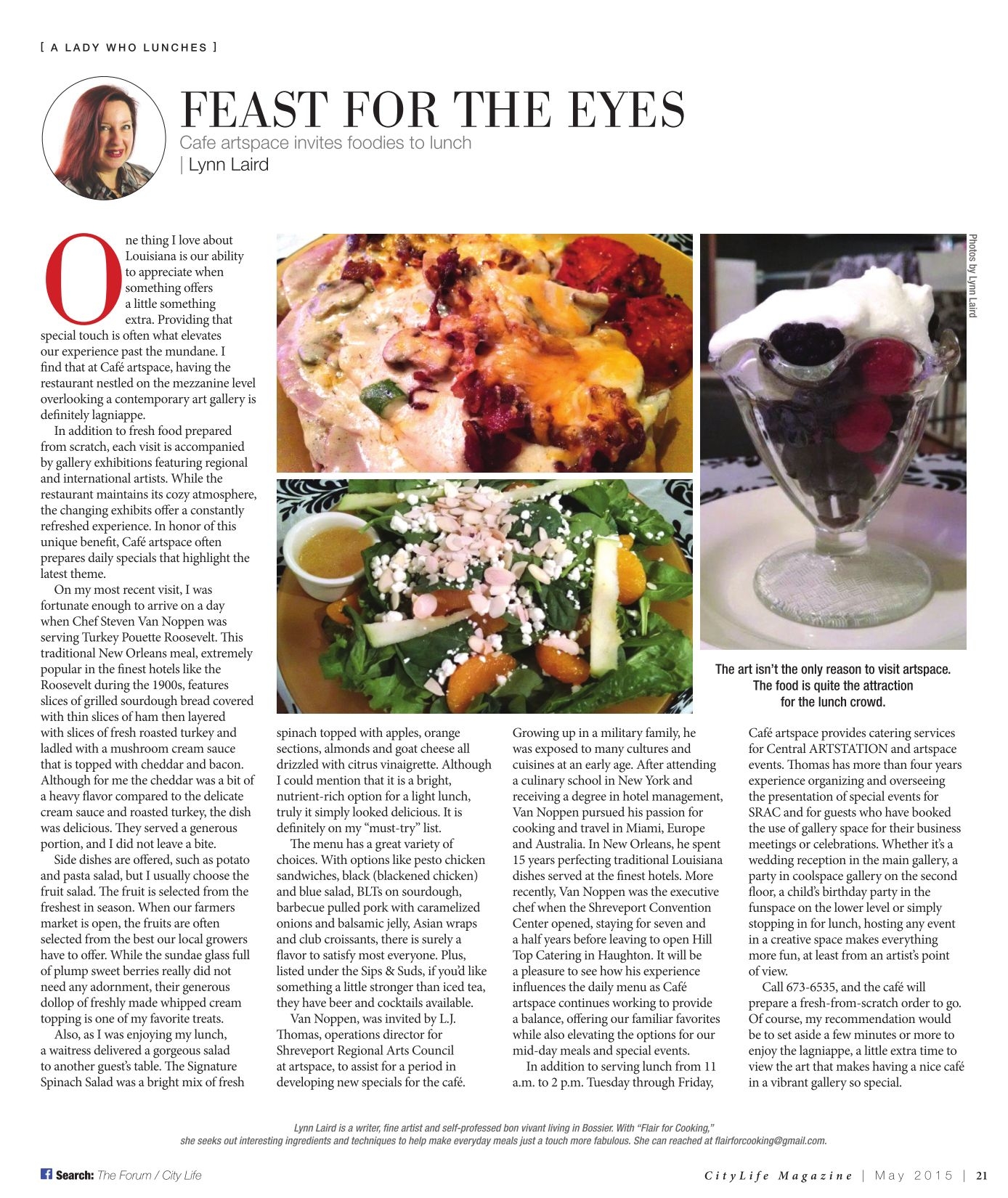 [ A LADY WHO LUNCHES ]

FEAST FOR THE EYES

Cafe artspace invites foodies to lunch

| Lynn Laird

One thing I love about Louisiana is our ability to appreciate when something offers a little something extra. Providing that special touch is often what elevates our experience past the mundane. I find that at Café artspace, having the restaurant nestled on the mezzanine level overlooking a contemporary art gallery is definitely lagniappe.

In addition to fresh food prepared from scratch, each visit is accompanied by gallery exhibitions featuring regional and international artists. While the restaurant maintains its cozy atmosphere, the changing exhibits offer a constantly refreshed experience. In honor of this unique benefit, Café artspace often prepares daily specials that highlight the latest theme.

On my most recent visit, I was fortunate enough to arrive on a day when Chef Steven Van Noppen was serving Turkey Pouette Roosevelt. This traditional New Orleans meal, extremely popular in the finest hotels like the Roosevelt during the 1900s, features slices of grilled sourdough bread covered with thin slices of ham then layered with slices of fresh roasted turkey and ladled with a mushroom cream sauce that is topped with cheddar and bacon. Although for me the cheddar was a bit of a heavy flavor compared to the delicate cream sauce and roasted turkey, the dish was delicious. They served a generous portion, and I did not leave a bite.

Side dishes are offered, such as potato and pasta salad, but I usually choose the fruit salad. The fruit is selected from the freshest in season. When our farmers market is open, the fruits are often selected from the best our local growers have to offer. While the sundae glass full of plump sweet berries really did not need any adornment, their generous dollop of freshly made whipped cream topping is one of my favorite treats.

Also, as I was enjoying my lunch, a waitress delivered a gorgeous salad to another guest's table. The Signature Spinach Salad was a bright mix of fresh spinach topped with apples, orange sections, almonds and goat cheese all drizzled with citrus vinaigrette. Although I could mention that it is a bright, nutrient-rich option for a light lunch, truly it simply looked delicious. It is definitely on my "must-try" list.

The menu has a great variety of choices. With options like pesto chicken sandwiches, black (blackened chicken) and blue salad, BLTs on sourdough, barbecue pulled pork with caramelized onions and balsamic jelly, Asian wraps and club croissants, there is surely a flavor to satisfy most everyone. Plus, listed under the Sips & Suds, if you'd like something a little stronger than iced tea, they have beer and cocktails available.

Van Noppen, was invited by L.J. Thomas, operations director for Shreveport Regional Arts Council at artspace, to assist for a period in developing new specials for the café. Growing up in a military family, he was exposed to many cultures and cuisines at an early age. After attending a culinary school in New York and receiving a degree in hotel management, Van Noppen pursued his passion for cooking and travel in Miami, Europe and Australia. In New Orleans, he spent 15 years perfecting traditional Louisiana dishes served at the finest hotels. More recently, Van Noppen was the executive chef when the Shreveport Convention Center opened, staying for seven and a half years before leaving to open Hill Top Catering in Haughton. It will be a pleasure to see how his experience influences the daily menu as Café artspace continues working to provide a balance, offering our familiar favorites while also elevating the options for our mid-day meals and special events.

In addition to serving lunch from 11 a.m. to 2 p.m. Tuesday through Friday, Café artspace provides catering services for Central ARTSTATION and artspace events. Thomas has more than four years experience organizing and overseeing the presentation of special events for SRAC and for guests who have booked the use of gallery space for their business meetings or celebrations. Whether it's a wedding reception in the main gallery, a party in coolspace gallery on the second floor, a child's birthday party in the funspace on the lower level or simply stopping in for lunch, hosting any event in a creative space makes everything more fun, at least from an artist's point of view.

Call 673-6535, and the café will prepare a fresh-from-scratch order to go. Of course, my recommendation would be to set aside a few minutes or more to enjoy the lagniappe, a little extra time to view the art that makes having a nice café in a vibrant gallery so special.

Photos by Lynn Laird

The art isn't the only reason to visit artspace. The food is quite the attraction for the lunch crowd.

Lynn Laird is a writer, fine artist and self-professed bon vivant living in Bossier. With "Flair for Cooking," she seeks out interesting ingredients and techniques to help make everyday meals just a touch more fabulous. She can reached at flairforcooking@gmail.com.

Search: The Forum / City Life

CityLife Magazine | May 2015 | 21